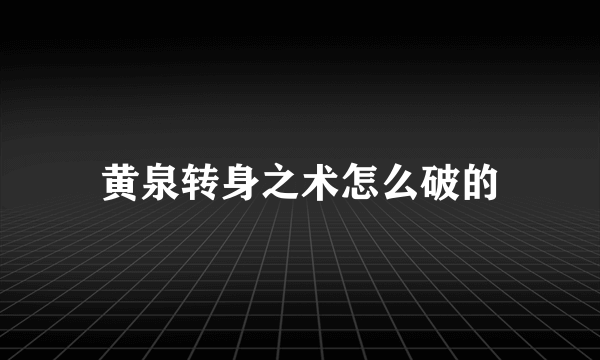 黄泉转身之术怎么破的